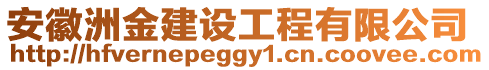 安徽洲金建设工程有限公司
http://hfvernepeggy1.cn.coovee.com